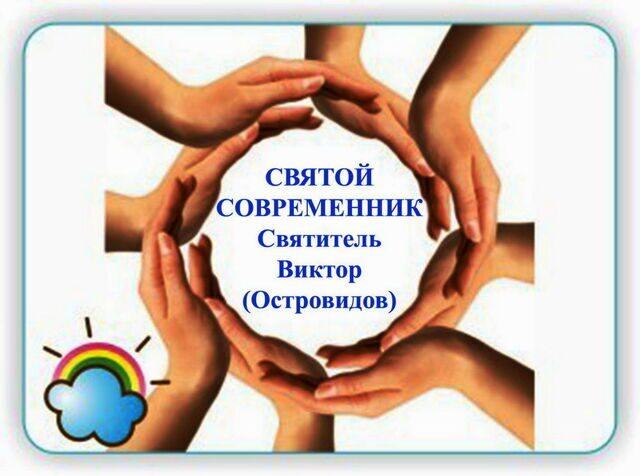 СВЯТОЙ
СОВРЕМЕННИК
Святитель
Виктор
(Островидов)